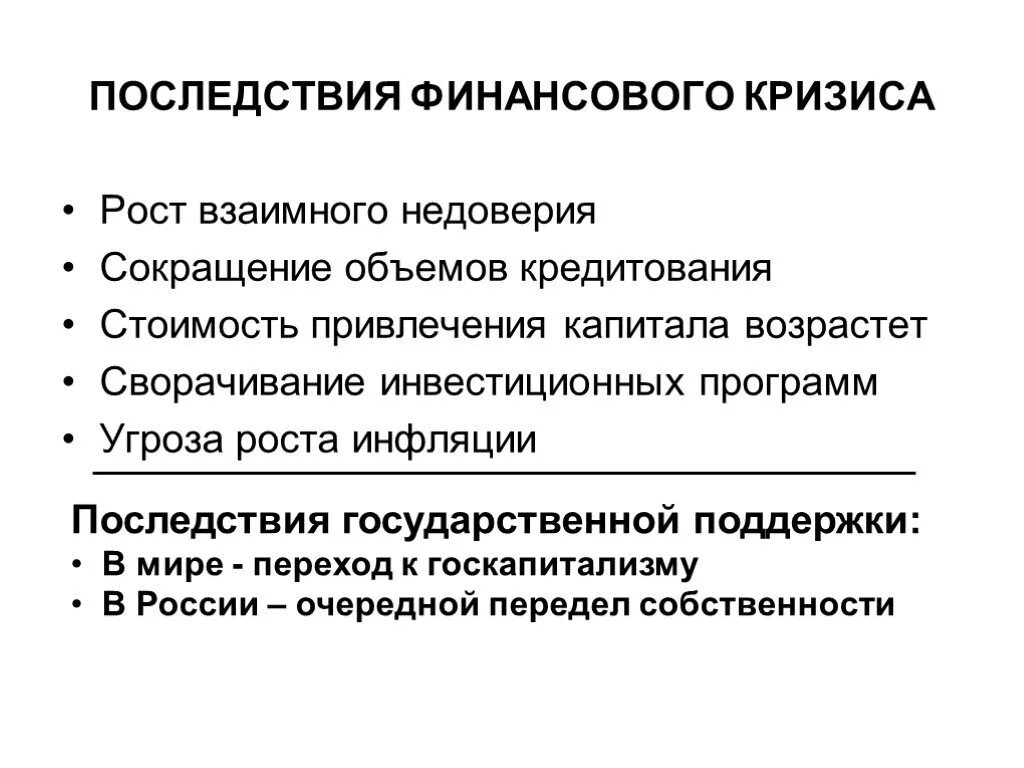 ПОСЛЕДСТВИЯ ФИНАНСОВОГО КРИЗИСА

• Рост взаимного недоверия
• Сокращение объемов кредитования
• Стоимость привлечения капитала возрастет
• Сворачивание инвестиционных программ
• Угроза роста инфляции

Последствия государственной поддержки:
• В мире - переход к госкапитализму
• В России – очередной передел собственности